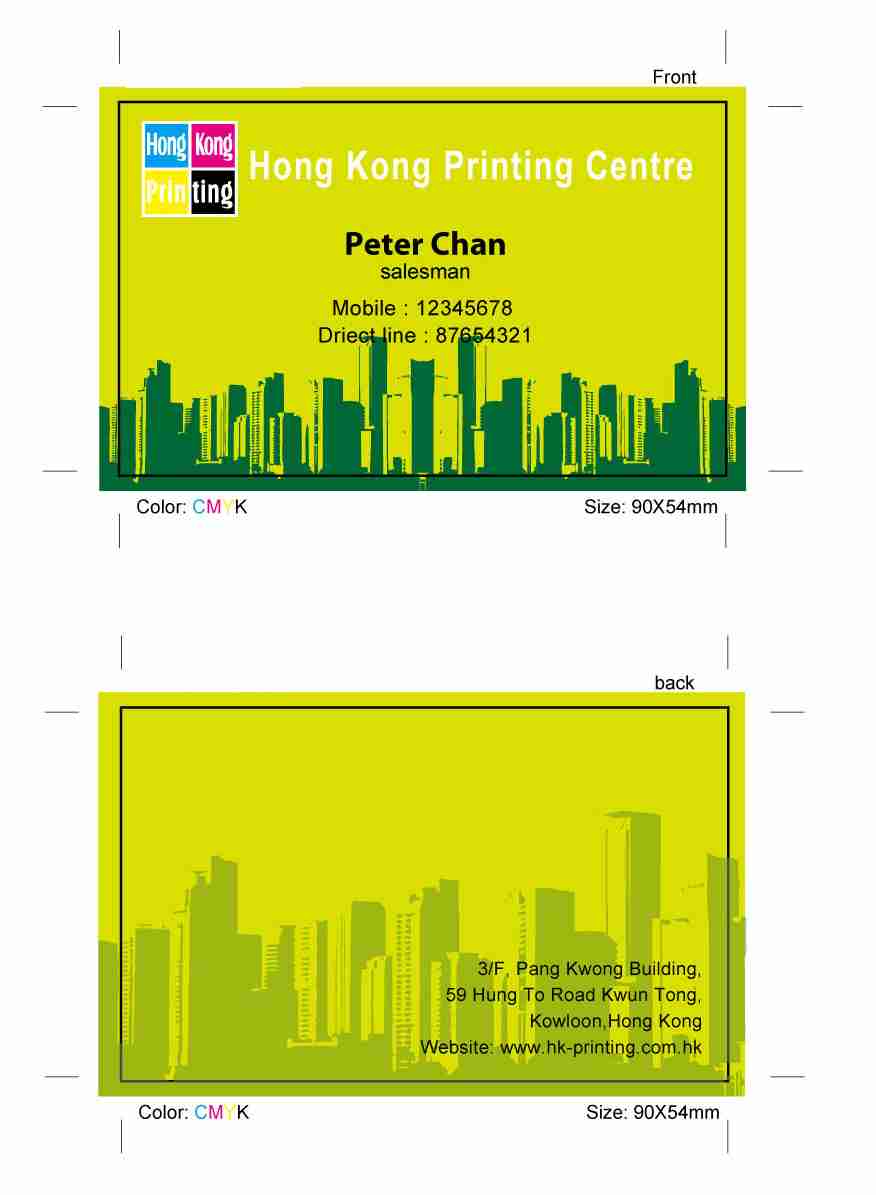 Front

Hong Kong Printing

Hong Kong Printing Centre

Peter Chan
salesman

Mobile : 12345678
Driect line : 87654321

Color: CMYK

Size: 90X54mm

back

3/F, Pang Kwong Building,
59 Hung To Road Kwun Tong,
Kowloon,Hong Kong
Website: www.hk-printing.com.hk

Color: CMYK

Size: 90X54mm